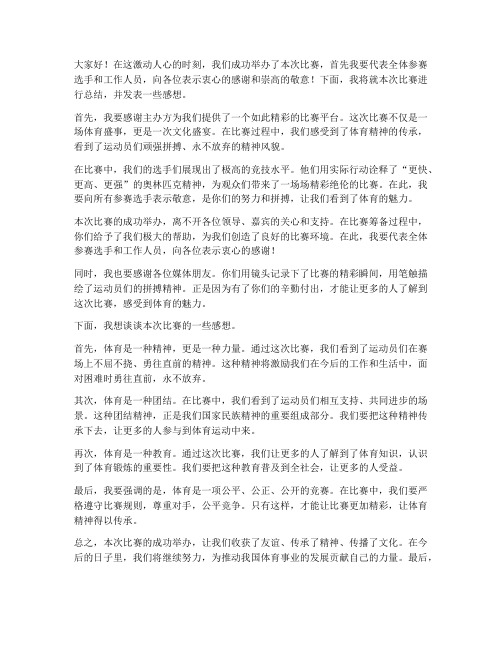 大家好！在这激动人心的时刻，我们成功举办了本次比赛，首先我要代表全体参赛选手和工作人员，向各位表示衷心的感谢和崇高的敬意！下面，我将就本次比赛进行总结，并发表一些感想。

首先，我要感谢主办方为我们提供了一个如此精彩的比赛平台。这次比赛不仅是一场体育盛事，更是一次文化盛宴。在比赛过程中，我们感受到了体育精神的传承，看到了运动员们顽强拼搏、永不放弃的精神风貌。

在比赛中，我们的选手们展现出了极高的竞技水平。他们用实际行动诠释了“更快、更高、更强”的奥林匹克精神，为观众们带来了一场场精彩绝伦的比赛。在此，我要向所有参赛选手表示敬意，是你们的努力和拼搏，让我们看到了体育的魅力。

本次比赛的成功举办，离不开各位领导、嘉宾的关心和支持。在比赛筹备过程中，你们给予了我们极大的帮助，为我们创造了良好的比赛环境。在此，我要代表全体参赛选手和工作人员，向各位表示衷心的感谢！

同时，我也要感谢各位媒体朋友。你们用镜头记录下了比赛的精彩瞬间，用笔触描绘了运动员们的拼搏精神。正是因为有了你们的辛勤付出，才能让更多的人了解到这次比赛，感受到体育的魅力。

下面，我想谈谈本次比赛的一些感想。

首先，体育是一种精神，更是一种力量。通过这次比赛，我们看到了运动员们在赛场上不屈不挠、勇往直前的精神。这种精神将激励我们在今后的工作和生活中，面对困难时勇往直前，永不放弃。

其次，体育是一种团结。在比赛中，我们看到了运动员们相互支持、共同进步的场景。这种团结精神，正是我们国家民族精神的重要组成部分。我们要把这种精神传承下去，让更多的人参与到体育运动中来。

再次，体育是一种教育。通过这次比赛，我们让更多的人了解到了体育知识，认识到了体育锻炼的重要性。我们要把这种教育普及到全社会，让更多的人受益。

最后，我要强调的是，体育是一项公平、公正、公开的竞赛。在比赛中，我们要严格遵守比赛规则，尊重对手，公平竞争。只有这样，才能让比赛更加精彩，让体育精神得以传承。

总之，本次比赛的成功举办，让我们收获了友谊、传承了精神、传播了文化。在今后的日子里，我们将继续努力，为推动我国体育事业的发展贡献自己的力量。最后，